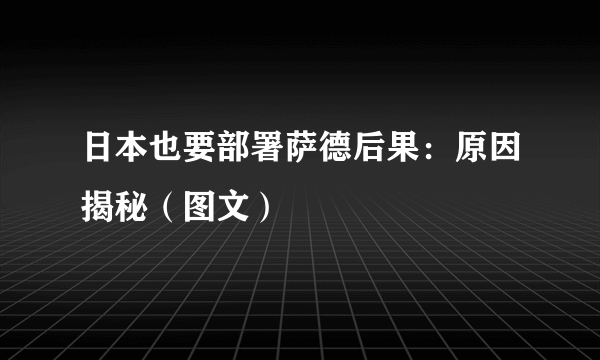 日本也要部署萨德后果：原因揭秘（图文）